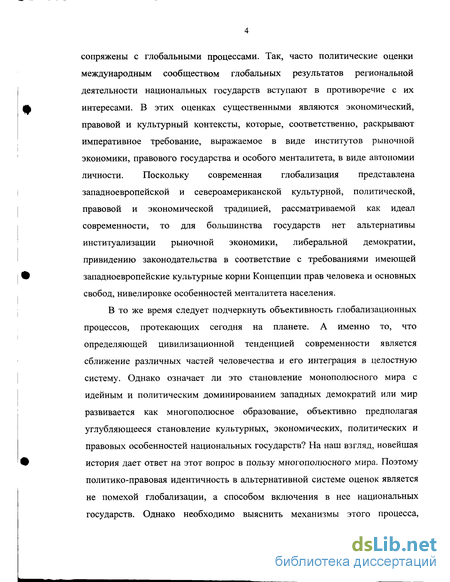 4

сопряжены с глобальными процессами. Так, часто политические оценки международным сообществом глобальных результатов региональной деятельности национальных государств вступают в противоречие с их интересами. В этих оценках существенными являются экономический, правовой и культурный контексты, которые, соответственно, раскрывают императивное требование, выражаемое в виде институтов рыночной экономики, правового государства и особого менталитета, в виде автономии личности. Поскольку современная глобализация представлена западноевропейской и североамериканской культурной, политической, правовой и экономической традицией, рассматриваемой как идеал современности, то для большинства государств нет альтернативы институализации рыночной экономики, либеральной демократии, привидению законодательства в соответствие с требованиями имеющей западноевропейские культурные корни Концепции прав человека и основных свобод, нивелировке особенностей менталитета населения.

В то же время следует подчеркнуть объективность глобализационных процессов, протекающих сегодня на планете. А именно то, что определяющей цивилизационной тенденцией современности является сближение различных частей человечества и его интеграция в целостную систему. Однако означает ли это становление монополюсного мира с идейным и политическим доминированием западных демократий или мир развивается как многополюсное образование, объективно предполагая углубляющееся становление культурных, экономических, политических и правовых особенностей национальных государств? На наш взгляд, новейшая история дает ответ на этот вопрос в пользу многополюсного мира. Поэтому политико-правовая идентичность в альтернативной системе оценок является не помехой глобализации, а способом включения в нее национальных государств. Однако необходимо выяснить механизмы этого процесса,

dsLib.net
библиотека диссертаций